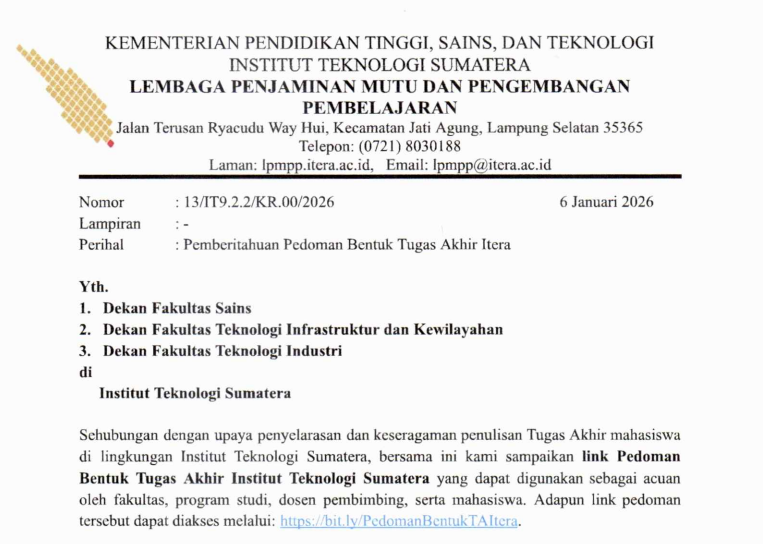 KEMENTERIAN PENDIDIKAN TINGGI, SAINS, DAN TEKNOLOGI
INSTITUT TEKNOLOGI SUMATERA
LEMBAGA PENJAMINAN MUTU DAN PENGEMBANGAN PEMBELAJARAN
Jalan Terusan Ryacudu Way Hui, Kecamatan Jati Agung, Lampung Selatan 35365
Telepon: (0721) 8030188
Laman: lpmpp.itera.ac.id, Email: lpmpp@itera.ac.id

Nomor : 13/IT9.2.2/KR.00/2026 6 Januari 2026
Lampiran : -
Perihal : Pemberitahuan Pedoman Bentuk Tugas Akhir Itera

Yth.
1. Dekan Fakultas Sains
2. Dekan Fakultas Teknologi Infrastruktur dan Kewilayahan
3. Dekan Fakultas Teknologi Industri
di
Institut Teknologi Sumatera

Sehubungan dengan upaya penyelarasan dan keseragaman penulisan Tugas Akhir mahasiswa di lingkungan Institut Teknologi Sumatera, bersama ini kami sampaikan link Pedoman Bentuk Tugas Akhir Institut Teknologi Sumatera yang dapat digunakan sebagai acuan oleh fakultas, program studi, dosen pembimbing, serta mahasiswa. Adapun link pedoman tersebut dapat diakses melalui: https://bit.ly/PedomanBentukTAItera.